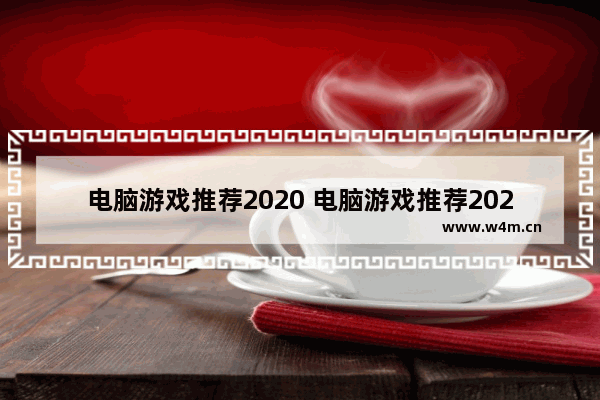 电脑游戏推荐2020 电脑游戏推荐202

www.w4m.cn